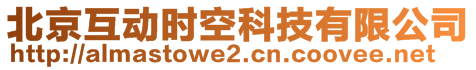 北京互动时空科技有限公司
http://almastowe2.cn.coovee.net